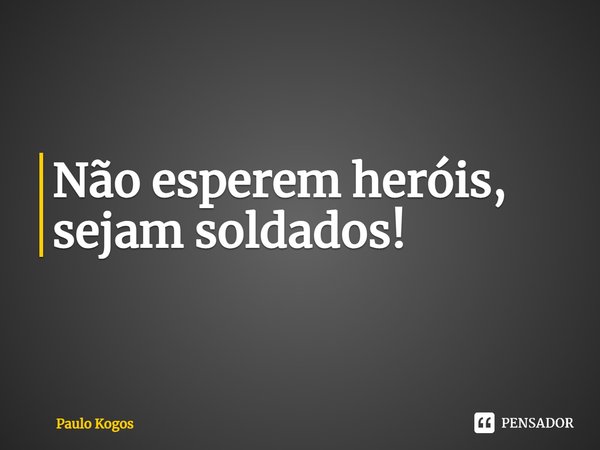 Não esperem heróis, sejam soldados!

Paulo Kogos

PENSADOR